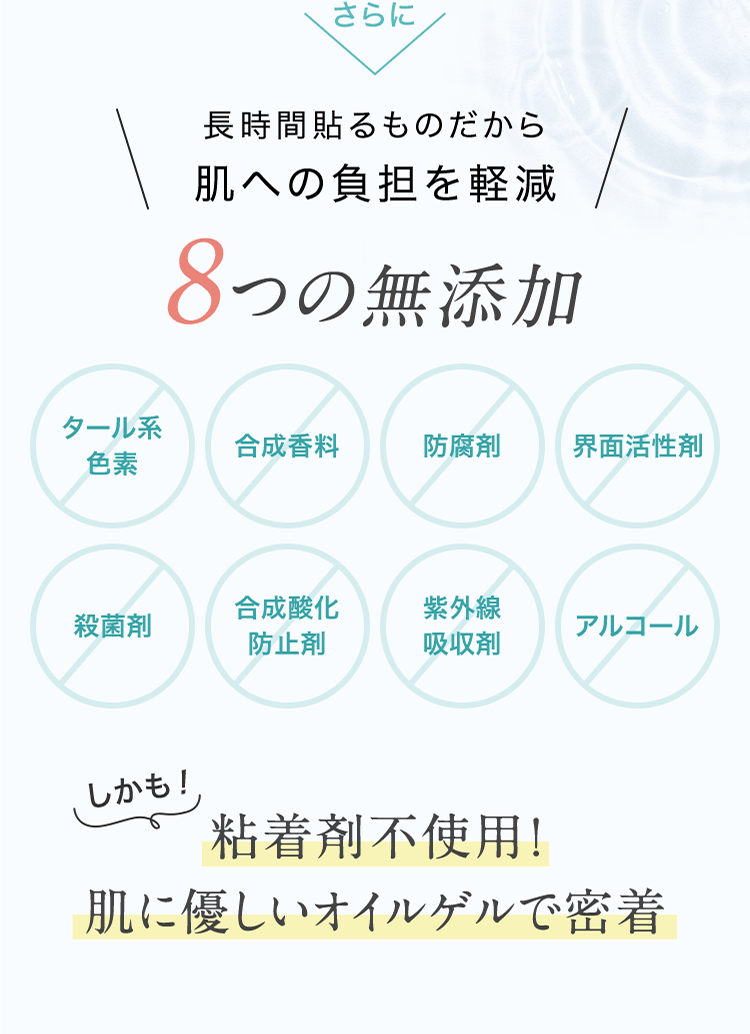 さらに

長時間貼るものだから
肌への負担を軽減

8つの無添加

タール系色素

合成香料

防腐剤

界面活性剤

殺菌剤

合成酸化防止剤

紫外線吸収剤

アルコール

しかも！

粘着剤不使用！
肌に優しいオイルゲルで密着